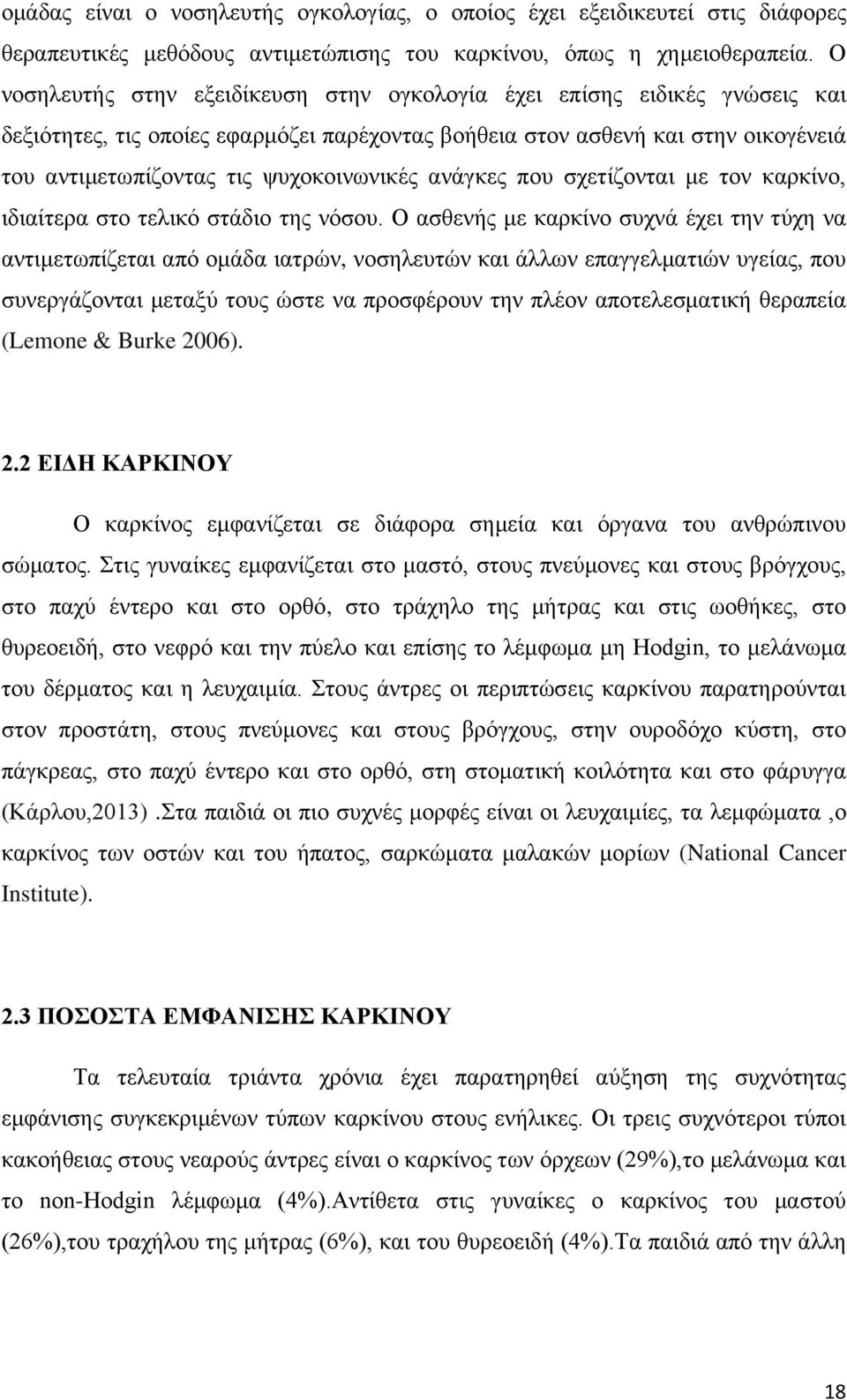 ομάδας είναι ο νοσηλευτής ογκολογίας, ο οποίος έχει εξειδικευτεί στις διάφορες θεραπευτικές μεθόδους αντιμετώπισης του καρκίνου, όπως η χημειοθεραπεία. Ο νοσηλευτής στην εξειδίκευση στην ογκολογία έχει επίσης ειδικές γνώσεις και δεξιότητες, τις οποίες εφαρμόζει παρέχοντας βοήθεια στον ασθενή και στην οικογένειά του αντιμετωπίζοντας τις ψυχοκοινωνικές ανάγκες που σχετίζονται με τον καρκίνο, ιδιαίτερα στο τελικό στάδιο της νόσου. Ο ασθενής με καρκίνο συχνά έχει την τύχη να αντιμετωπίζεται από ομάδα ιατρών, νοσηλευτών και άλλων επαγγελματιών υγείας, που συνεργάζονται μεταξύ τους ώστε να προσφέρουν την πλέον αποτελεσματική θεραπεία (Lemone & Burke 2006).

2.2 ΕΙΔΗ ΚΑΡΚΙΝΟΥ

Ο καρκίνος εμφανίζεται σε διάφορα σημεία και όργανα του ανθρώπινου σώματος. Στις γυναίκες εμφανίζεται στο μαστό, στους πνεύμονες και στους βρόγχους, στο παχύ έντερο και στο ορθό, στο τράχηλο της μήτρας και στις ωοθήκες, στο θυρεοειδή, στο νεφρό και την πύελο και επίσης το λέμφωμα μη Hodgin, το μελάνωμα του δέρματος και η λευχαιμία. Στους άντρες οι περιπτώσεις καρκίνου παρατηρούνται στον προστάτη, στους πνεύμονες και στους βρόγχους, στην ουροδόχο κύστη, στο πάγκρεας, στο παχύ έντερο και στο ορθό, στη στοματική κοιλότητα και στο φάρυγγα (Κάρλου,2013) .Στα παιδιά οι πιο συχνές μορφές είναι οι λευχαιμίες, τα λεμφώματα ,ο καρκίνος των οστών και του ήπατος, σαρκώματα μαλακών μορίων (National Cancer Institute).

2.3 ΠΟΣΟΣΤΑ ΕΜΦΑΝΙΣΗΣ ΚΑΡΚΙΝΟΥ

Τα τελευταία τριάντα χρόνια έχει παρατηρηθεί αύξηση της συχνότητας εμφάνισης συγκεκριμένων τύπων καρκίνου στους ενήλικες. Οι τρεις συχνότεροι τύποι κακοήθειας στους νεαρούς άντρες είναι ο καρκίνος των όρχεων (29%),το μελάνωμα και το non-Hodgin λέμφωμα (4%).Αντίθετα στις γυναίκες ο καρκίνος του μαστού (26%),του τραχήλου της μήτρας (6%), και του θυρεοειδή (4%).Τα παιδιά από την άλλη

18